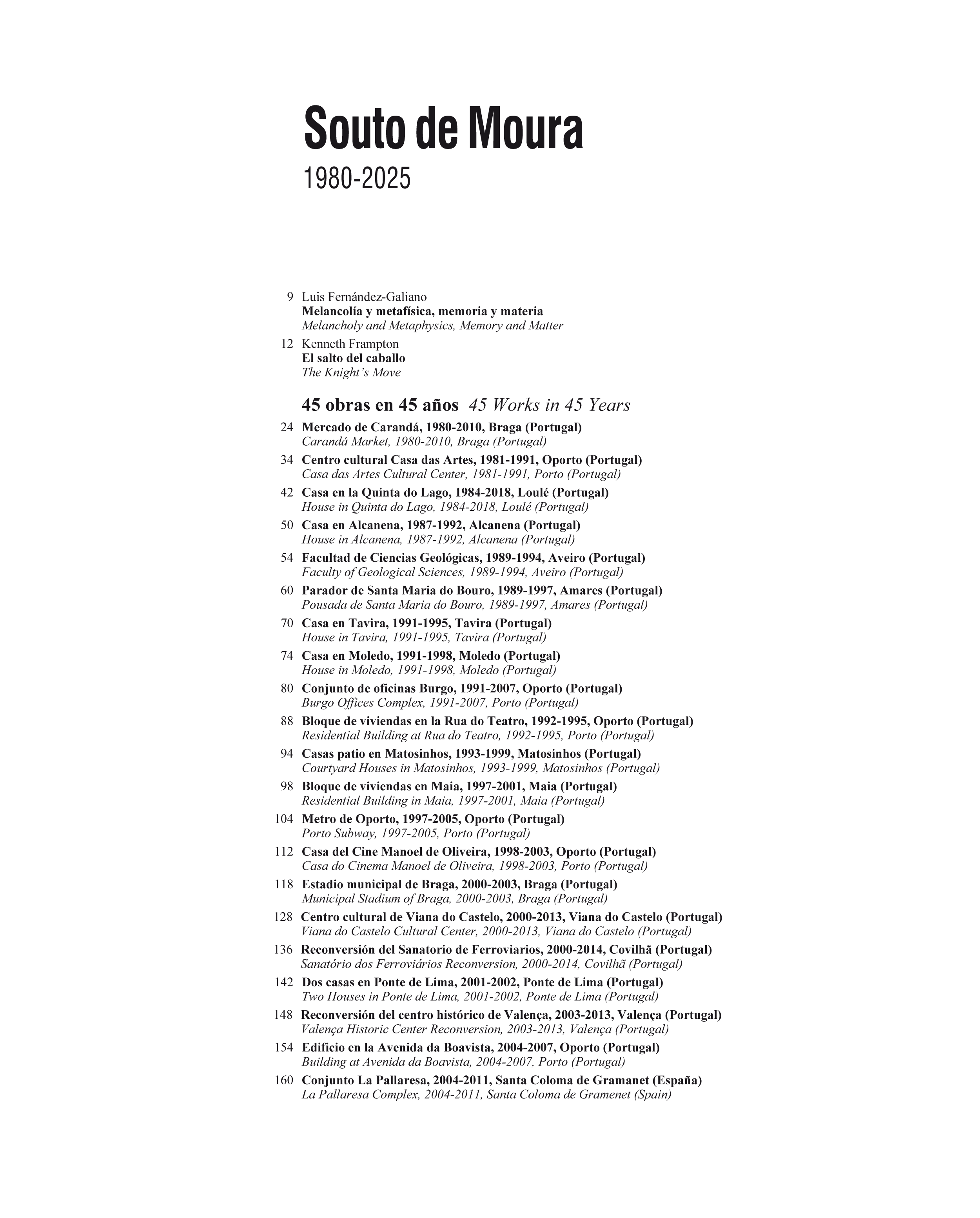 Souto de Moura
1980-2025

9 Luis Fernández-Galiano
Melancolía y metafísica, memoria y materia
Melancholy and Metaphysics, Memory and Matter

12 Kenneth Frampton
El salto del caballo
The Knight's Move

45 obras en 45 años 45 Works in 45 Years

24 Mercado de Carandá, 1980-2010, Braga (Portugal)
Carandá Market, 1980-2010, Braga (Portugal)

34 Centro cultural Casa das Artes, 1981-1991, Oporto (Portugal)
Casa das Artes Cultural Center, 1981-1991, Porto (Portugal)

42 Casa en la Quinta do Lago, 1984-2018, Loulé (Portugal)
House in Quinta do Lago, 1984-2018, Loulé (Portugal)

50 Casa en Alcanena, 1987-1992, Alcanena (Portugal)
House in Alcanena, 1987-1992, Alcanena (Portugal)

54 Facultad de Ciencias Geológicas, 1989-1994, Aveiro (Portugal)
Faculty of Geological Sciences, 1989-1994, Aveiro (Portugal)

60 Parador de Santa Maria do Bouro, 1989-1997, Amares (Portugal)
Pousada de Santa Maria do Bouro, 1989-1997, Amares (Portugal)

70 Casa en Tavira, 1991-1995, Tavira (Portugal)
House in Tavira, 1991-1995, Tavira (Portugal)

74 Casa en Moledo, 1991-1998, Moledo (Portugal)
House in Moledo, 1991-1998, Moledo (Portugal)

80 Conjunto de oficinas Burgo, 1991-2007, Oporto (Portugal)
Burgo Offices Complex, 1991-2007, Porto (Portugal)

88 Bloque de viviendas en la Rua do Teatro, 1992-1995, Oporto (Portugal)
Residential Building at Rua do Teatro, 1992-1995, Porto (Portugal)

94 Casas patio en Matosinhos, 1993-1999, Matosinhos (Portugal)
Courtyard Houses in Matosinhos, 1993-1999, Matosinhos (Portugal)

98 Bloque de viviendas en Maia, 1997-2001, Maia (Portugal)
Residential Building in Maia, 1997-2001, Maia (Portugal)

104 Metro de Oporto, 1997-2005, Oporto (Portugal)
Porto Subway, 1997-2005, Porto (Portugal)

112 Casa del Cine Manoel de Oliveira, 1998-2003, Oporto (Portugal)
Casa do Cinema Manoel de Oliveira, 1998-2003, Porto (Portugal)

118 Estadio municipal de Braga, 2000-2003, Braga (Portugal)
Municipal Stadium of Braga, 2000-2003, Braga (Portugal)

128 Centro cultural de Viana do Castelo, 2000-2013, Viana do Castelo (Portugal)
Viana do Castelo Cultural Center, 2000-2013, Viana do Castelo (Portugal)

136 Reconversión del Sanatorio de Ferroviarios, 2000-2014, Covilhã (Portugal)
Sanatório dos Ferroviários Reconversion, 2000-2014, Covilhã (Portugal)

142 Dos casas en Ponte de Lima, 2001-2002, Ponte de Lima (Portugal)
Two Houses in Ponte de Lima, 2001-2002, Ponte de Lima (Portugal)

148 Reconversión del centro histórico de Valença, 2003-2013, Valença (Portugal)
Valença Historic Center Reconversion, 2003-2013, Valença (Portugal)

154 Edificio en la Avenida da Boavista, 2004-2007, Oporto (Portugal)
Building at Avenida da Boavista, 2004-2007, Porto (Portugal)

160 Conjunto La Pallaresa, 2004-2011, Santa Coloma de Gramanet (España)
La Pallaresa Complex, 2004-2011, Santa Coloma de Gramenet (Spain)